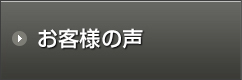 お客様の声